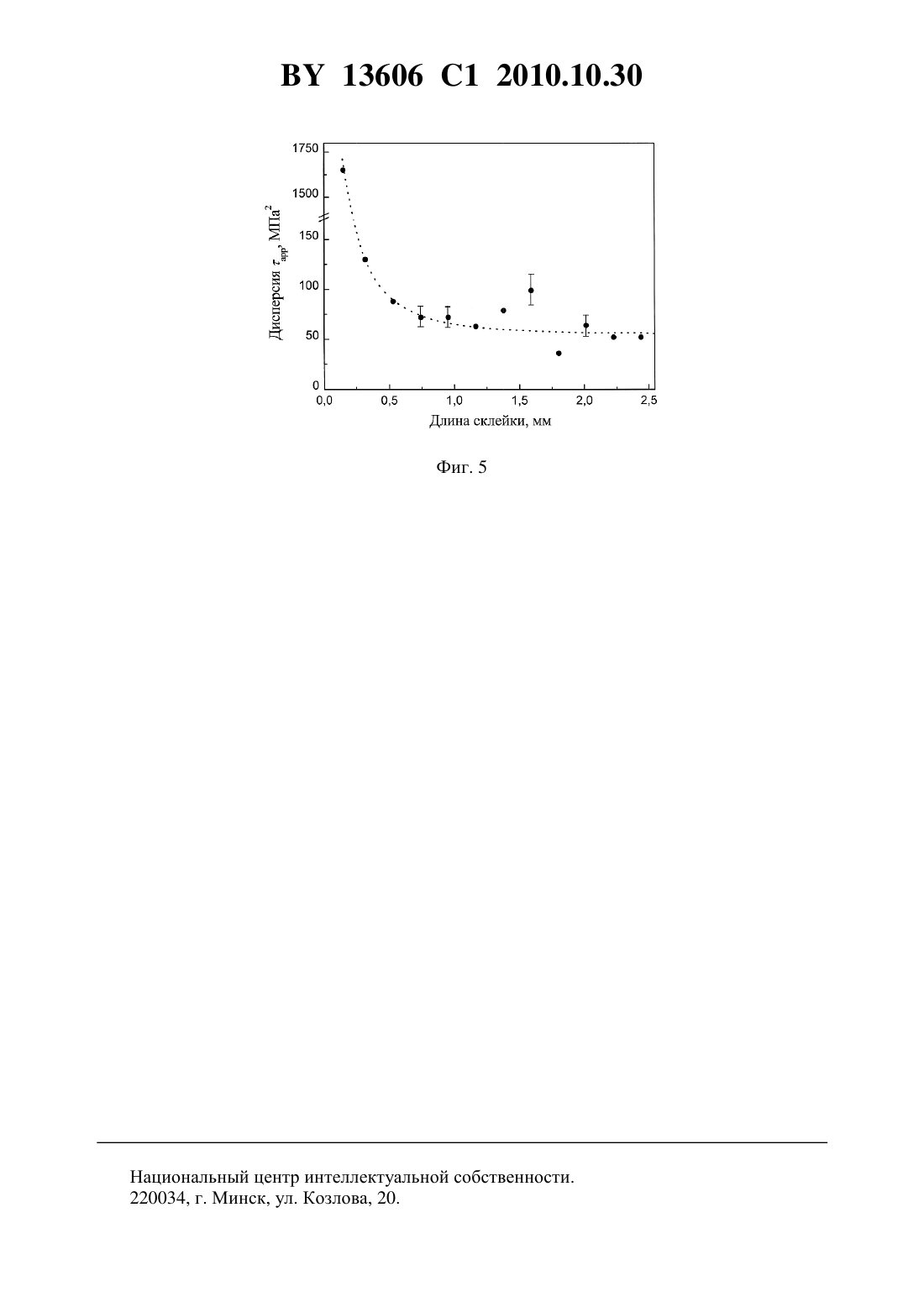 BY 13606 C1 2010.10.30

1750
1500
150
100
50
0

Дисперсия $\tau_{app}$, МПа$^2$

0,0 0,5 1,0 1,5 2,0 2,5

Длина склейки, мм

Фиг. 5

Национальный центр интеллектуальной собственности.
220034, г. Минск, ул. Козлова, 20.